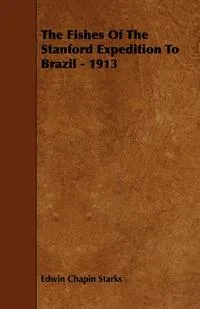 The Fishes Of The Stanford Expedition To Brazil - 1913

Edwin Chapin Starks